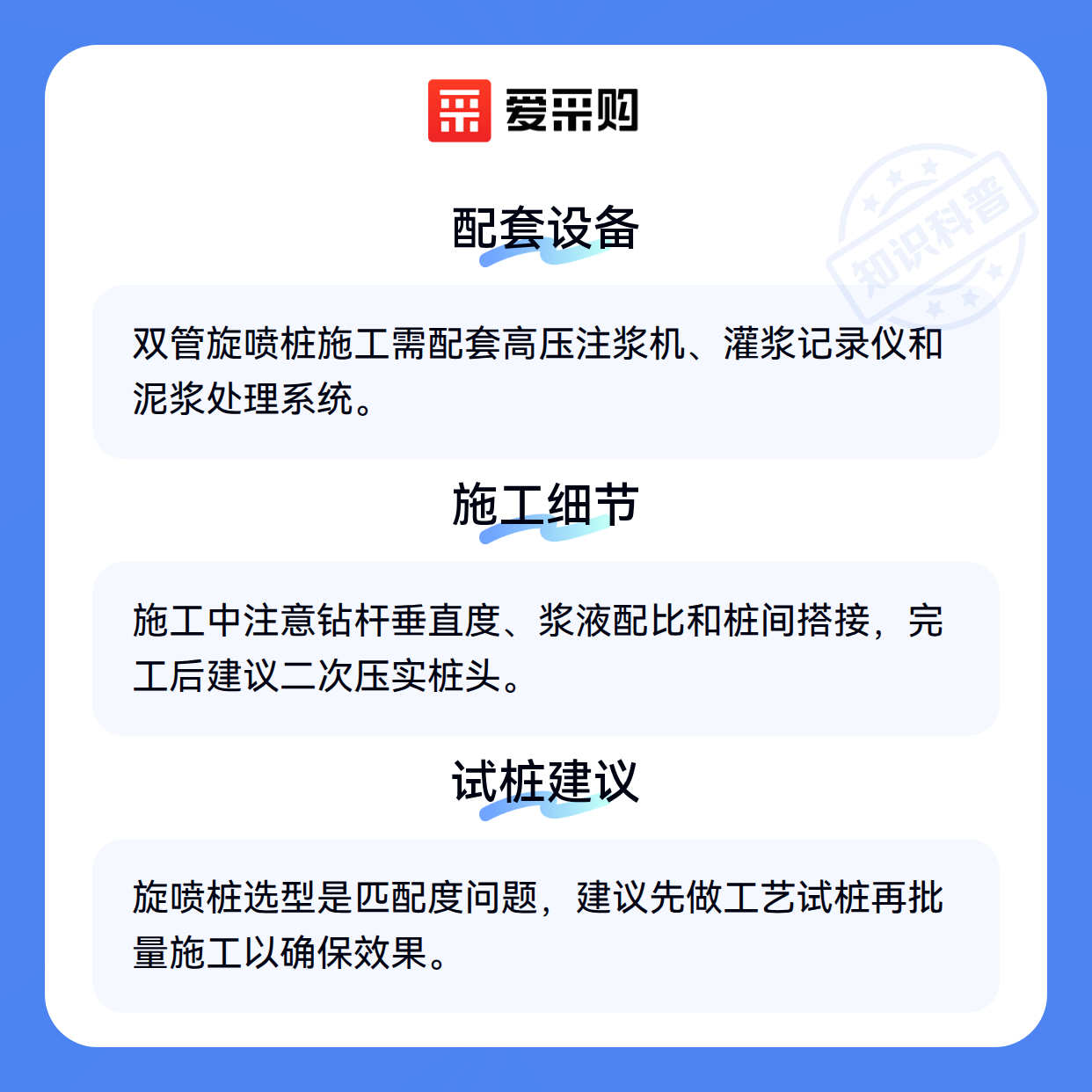 爱采购

配套设备

双管旋喷桩施工需配套高压注浆机、灌浆记录仪和泥浆处理系统。

施工细节

施工中注意钻杆垂直度、浆液配比和桩间搭接，完工后建议二次压实桩头。

试桩建议

旋喷桩选型是匹配度问题，建议先做工艺试桩再批量施工以确保效果。

知识科普